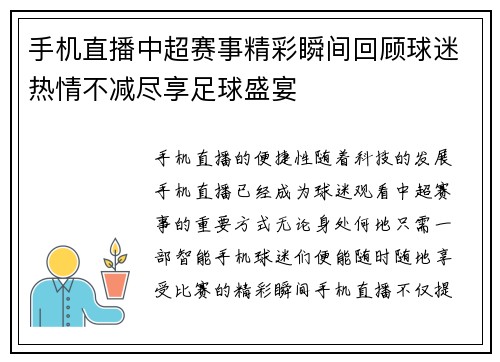 手机直播中超赛事精彩瞬间回顾球迷热情不减尽享足球盛宴

手机直播的便捷性随着科技的发展手机直播已经成为球迷观看中超赛事的重要方式无论身处何地只需一部智能手机球迷们便能随时随地享受比赛的精彩瞬间手机直播不仅提